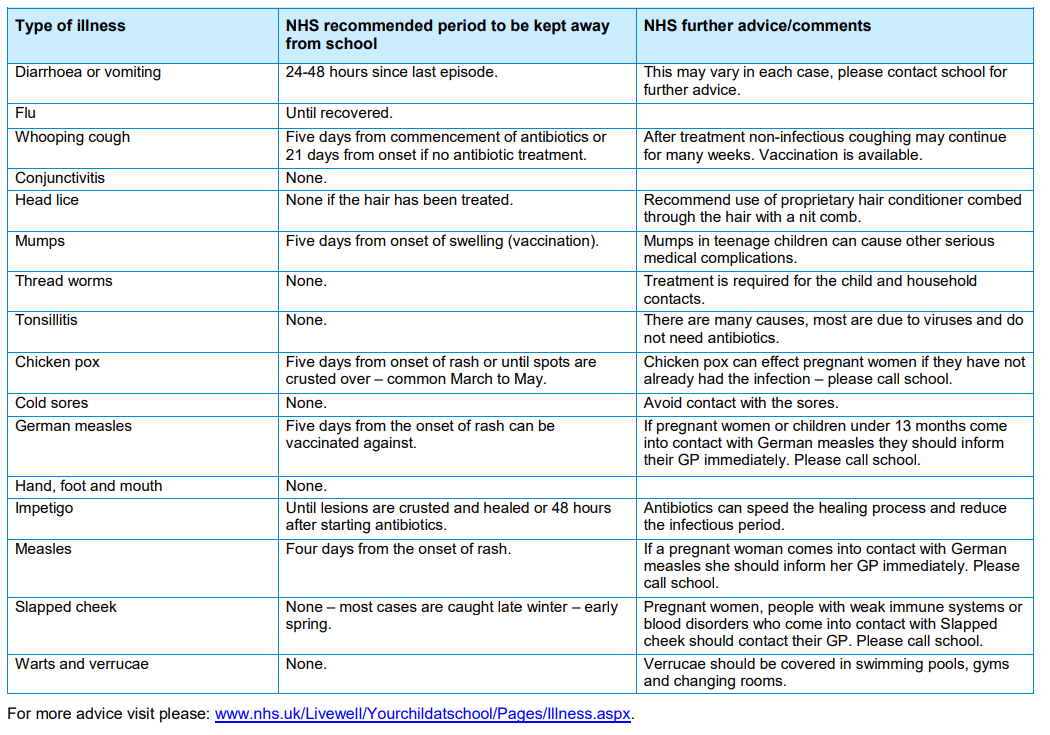 | Type of illness | NHS recommended period to be kept away from school | NHS further advice/comments |
|---|---|---|
| Diarrhoea or vomiting | 24-48 hours since last episode. | This may vary in each case, please contact school for further advice. |
| Flu | Until recovered. | |
| Whooping cough | Five days from commencement of antibiotics or 21 days from onset if no antibiotic treatment. | After treatment non-infectious coughing may continue for many weeks. Vaccination is available. |
| Conjunctivitis | None. | |
| Head lice | None if the hair has been treated. | Recommend use of proprietary hair conditioner combed through the hair with a nit comb. |
| Mumps | Five days from onset of swelling (vaccination). | Mumps in teenage children can cause other serious medical complications. |
| Thread worms | None. | Treatment is required for the child and household contacts. |
| Tonsillitis | None. | There are many causes, most are due to viruses and do not need antibiotics. |
| Chicken pox | Five days from onset of rash or until spots are crusted over – common March to May. | Chicken pox can effect pregnant women if they have not already had the infection – please call school. |
| Cold sores | None. | Avoid contact with the sores. |
| German measles | Five days from the onset of rash can be vaccinated against. | If pregnant women or children under 13 months come into contact with German measles they should inform their GP immediately. Please call school. |
| Hand, foot and mouth | None. | |
| Impetigo | Until lesions are crusted and healed or 48 hours after starting antibiotics. | Antibiotics can speed the healing process and reduce the infectious period. |
| Measles | Four days from the onset of rash. | If a pregnant woman comes into contact with German measles she should inform her GP immediately. Please call school. |
| Slapped cheek | None – most cases are caught late winter – early spring. | Pregnant women, people with weak immune systems or blood disorders who come into contact with Slapped cheek should contact their GP. Please call school. |
| Warts and verrucae | None. | Verrucae should be covered in swimming pools, gyms and changing rooms. |

For more advice visit please: www.nhs.uk/Livewell/Yourchildatschool/Pages/Illness.aspx.